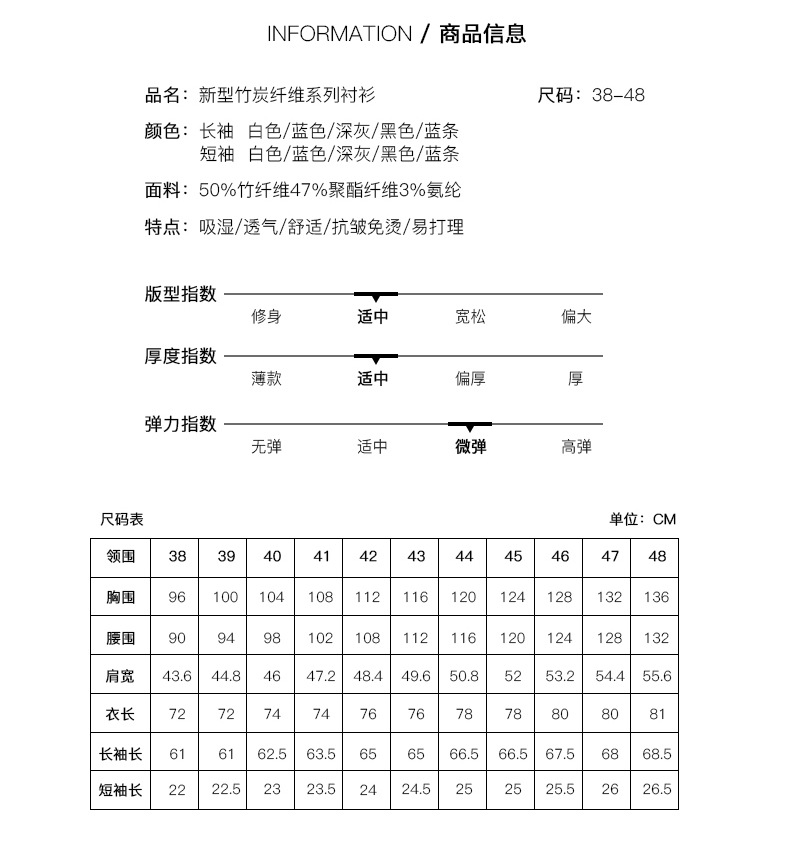 INFORMATION / 商品信息

品名：新型竹炭纤维系列衬衫

尺码：38-48

颜色：长袖 白色/蓝色/深灰/黑色/蓝条
短袖 白色/蓝色/深灰/黑色/蓝条

面料：50%竹纤维47%聚酯纤维3%氨纶

特点：吸湿/透气/舒适/抗皱免烫/易打理

版型指数
修身 适中 宽松 偏大

厚度指数
薄款 适中 偏厚 厚

弹力指数
无弹 适中 微弹 高弹

尺码表

单位：CM

| 领围 | 38 | 39 | 40 | 41 | 42 | 43 | 44 | 45 | 46 | 47 | 48 |
|---|---|---|---|---|---|---|---|---|---|---|---|
| 胸围 | 96 | 100 | 104 | 108 | 112 | 116 | 120 | 124 | 128 | 132 | 136 |
| 腰围 | 90 | 94 | 98 | 102 | 108 | 112 | 116 | 120 | 124 | 128 | 132 |
| 肩宽 | 43.6 | 44.8 | 46 | 47.2 | 48.4 | 49.6 | 50.8 | 52 | 53.2 | 54.4 | 55.6 |
| 衣长 | 72 | 72 | 74 | 74 | 76 | 76 | 78 | 78 | 80 | 80 | 81 |
| 长袖长 | 61 | 61 | 62.5 | 63.5 | 65 | 65 | 66.5 | 66.5 | 67.5 | 68 | 68.5 |
| 短袖长 | 22 | 22.5 | 23 | 23.5 | 24 | 24.5 | 25 | 25 | 25.5 | 26 | 26.5 |